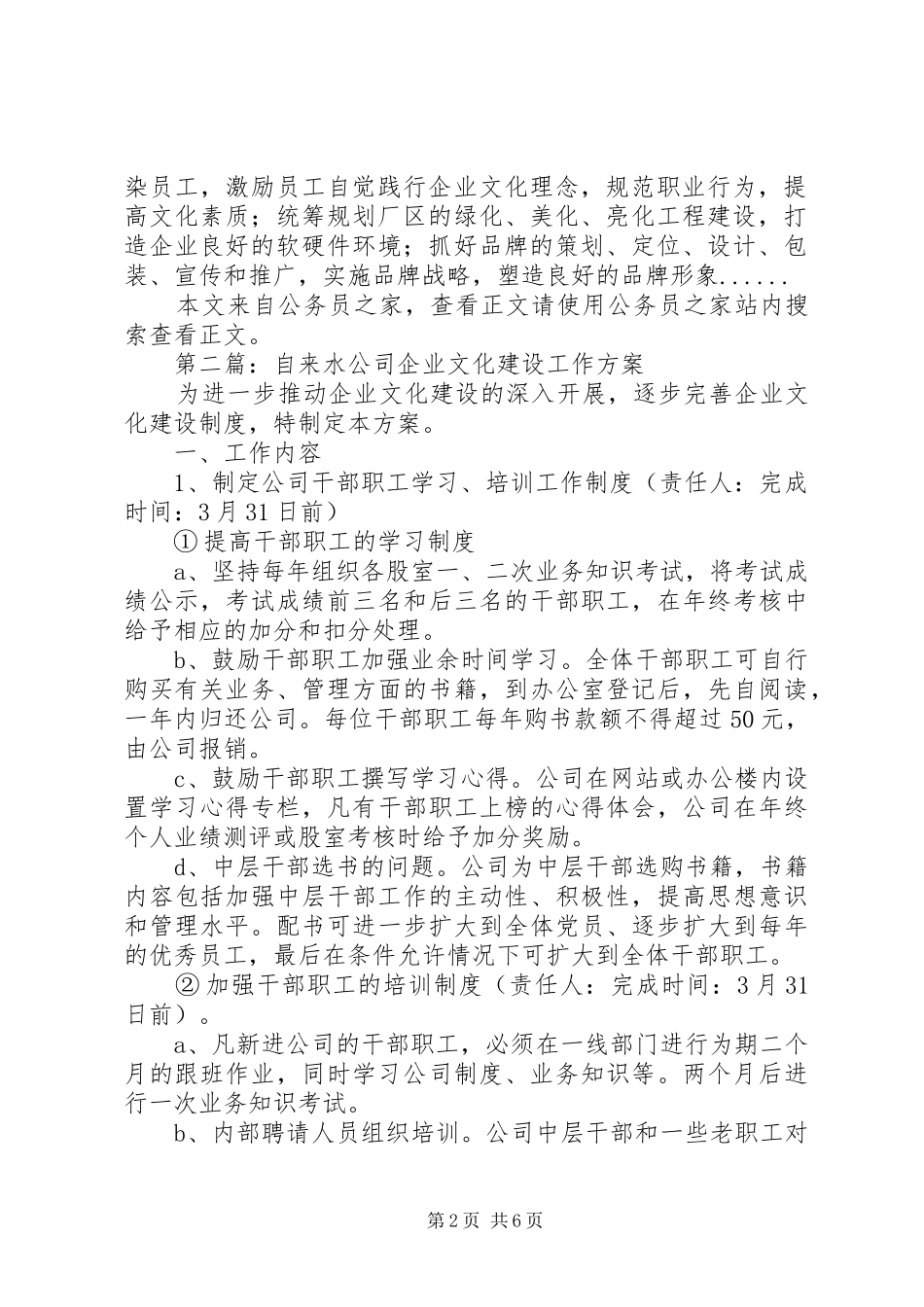 染员工，激励员工自觉践行企业文化理念，规范职业行为，提高文化素质；统筹规划厂区的绿化、美化、亮化工程建设，打造企业良好的软硬件环境；抓好品牌的策划、定位、设计、包装、宣传和推广，实施品牌战略，塑造良好的品牌形象......

本文来自公务员之家，查看正文请使用公务员之家站内搜索查看正文。

第二篇：自来水公司企业文化建设工作方案

为进一步推动企业文化建设的深入开展，逐步完善企业文化建设制度，特制定本方案。

一、工作内容

1、制定公司干部职工学习、培训工作制度（责任人：完成时间：3月31日前）

①提高干部职工的学习制度

a、坚持每年组织各股室一、二次业务知识考试，将考试成绩公示，考试成绩前三名和后三名的干部职工，在年终考核中给予相应的加分和扣分处理。

b、鼓励干部职工加强业余时间学习。全体干部职工可自行购买有关业务、管理方面的书籍，到办公室登记后，先自阅读，一年内归还公司。每位干部职工每年购书款额不得超过50元，由公司报销。

c、鼓励干部职工撰写学习心得。公司在网站或办公楼内设置学习心得专栏，凡有干部职工上榜的心得体会，公司在年终个人业绩测评或股室考核时给予加分奖励。

d、中层干部选书的问题。公司为中层干部选购书籍，书籍内容包括加强中层干部工作的主动性、积极性，提高思想意识和管理水平。配书可进一步扩大到全体党员、逐步扩大到每年的优秀员工，最后在条件允许情况下可扩大到全体干部职工。

②加强干部职工的培训制度（责任人：完成时间：3月31日前）。

a、凡新进公司的干部职工，必须在一线部门进行为期二个月的跟班作业，同时学习公司制度、业务知识等。两个月后进行一次业务知识考试。

b、内部聘请人员组织培训。公司中层干部和一些老职工对

第2页 共6页